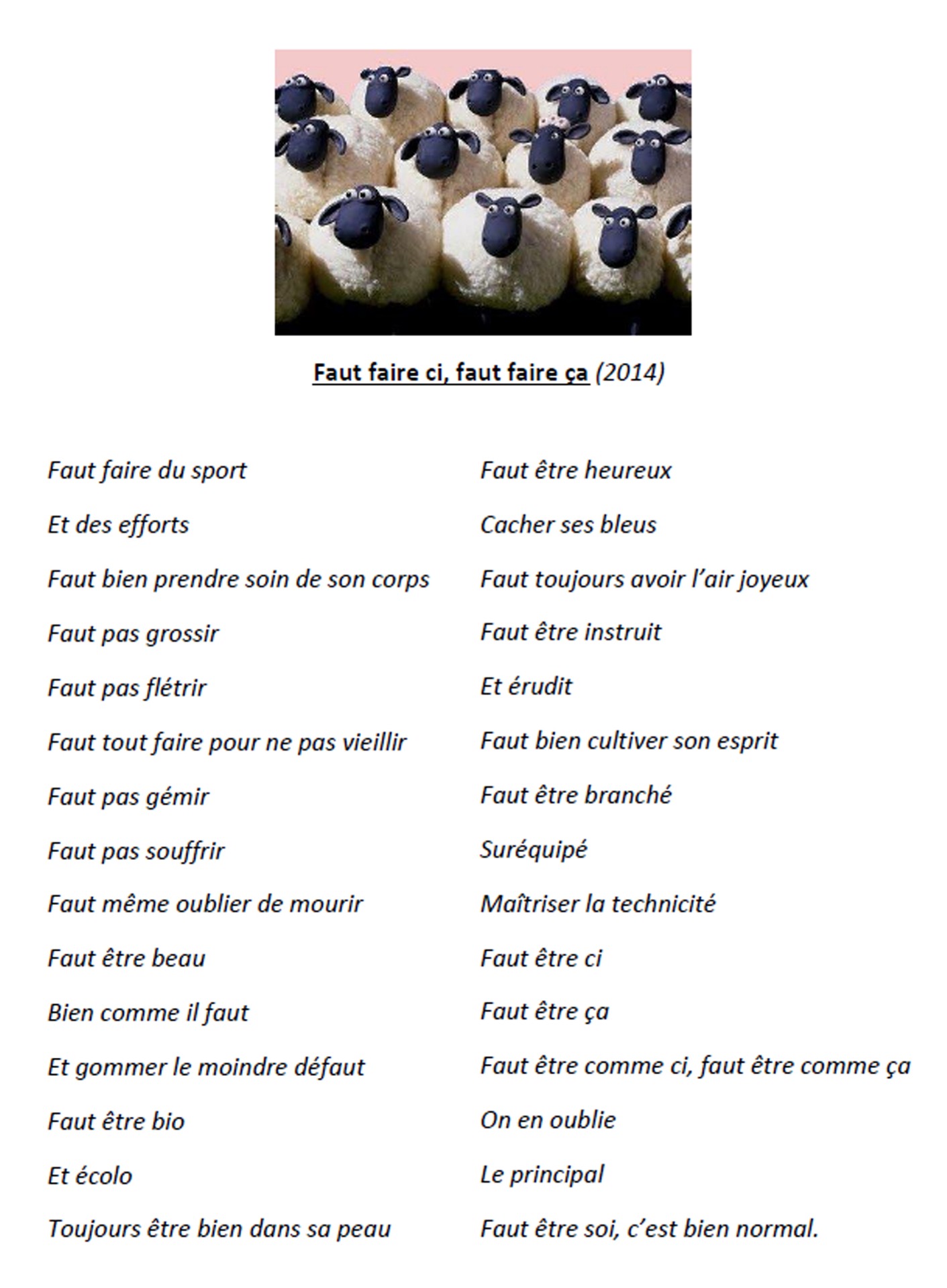 Faut faire ci, faut faire ça (2014)

Faut faire du sport
Et des efforts
Faut bien prendre soin de son corps
Faut pas grossir
Faut pas flétrir
Faut tout faire pour ne pas vieillir
Faut pas gémir
Faut pas souffrir
Faut même oublier de mourir
Faut être beau
Bien comme il faut
Et gommer le moindre défaut
Faut être bio
Et écolo
Toujours être bien dans sa peau

Faut être heureux
Cacher ses bleus
Faut toujours avoir l'air joyeux
Faut être instruit
Et érudit
Faut bien cultiver son esprit
Faut être branché
Suréquipé
Maîtriser la technicité
Faut être ci
Faut être ça
Faut être comme ci, faut être comme ça
On en oublie
Le principal
Faut être soi, c'est bien normal.